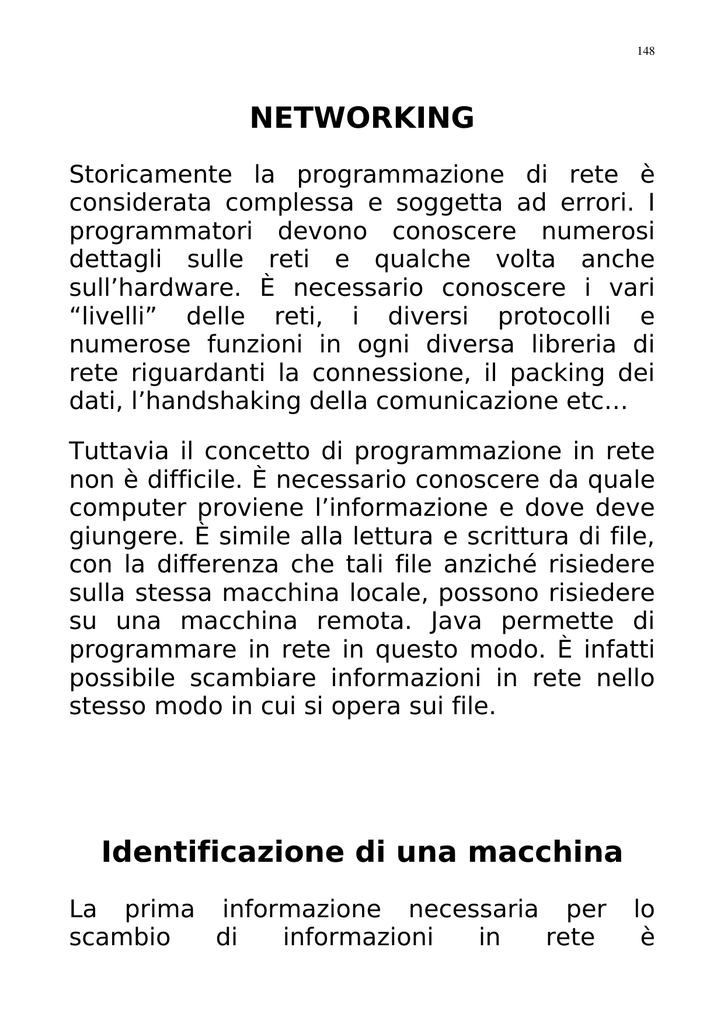 148

NETWORKING

Storicamente la programmazione di rete è considerata complessa e soggetta ad errori. I programmatori devono conoscere numerosi dettagli sulle reti e qualche volta anche sull’hardware. È necessario conoscere i vari “livelli” delle reti, i diversi protocolli e numerose funzioni in ogni diversa libreria di rete riguardanti la connessione, il packing dei dati, l’handshaking della comunicazione etc…

Tuttavia il concetto di programmazione in rete non è difficile. È necessario conoscere da quale computer proviene l’informazione e dove deve giungere. È simile alla lettura e scrittura di file, con la differenza che tali file anziché risiedere sulla stessa macchina locale, possono risiedere su una macchina remota. Java permette di programmare in rete in questo modo. È infatti possibile scambiare informazioni in rete nello stesso modo in cui si opera sui file.

Identificazione di una macchina

La prima informazione necessaria per lo scambio di informazioni in rete è